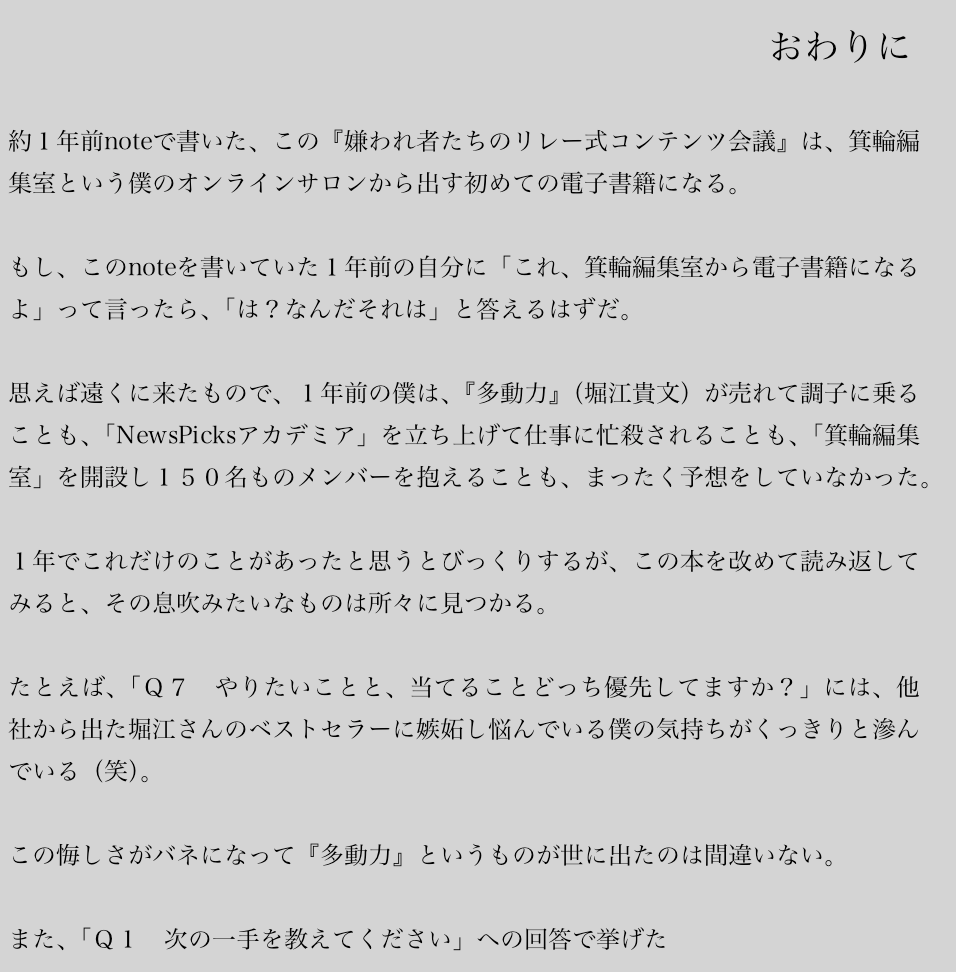 おわりに

約１年前noteで書いた、この『嫌われ者たちのリレー式コンテンツ会議』は、箕輪編集室という僕のオンラインサロンから出す初めての電子書籍になる。

もし、このnoteを書いていた１年前の自分に「これ、箕輪編集室から電子書籍になるよ」って言ったら、「は？なんだそれは」と答えるはずだ。

思えば遠くに来たもので、１年前の僕は、『多動力』（堀江貴文）が売れて調子に乗ることも、「NewsPicksアカデミア」を立ち上げて仕事に忙殺されることも、「箕輪編集室」を開設し１５０名ものメンバーを抱えることも、まったく予想をしていなかった。

１年でこれだけのことがあったと思うとびっくりするが、この本を改めて読み返してみると、その息吹みたいなものは所々に見つかる。

たとえば、「Ｑ７　やりたいことと、当てることどっち優先してますか？」には、他社から出た堀江さんのベストセラーに嫉妬し悩んでいる僕の気持ちがくっきりと滲んでいる（笑）。

この悔しさがバネになって『多動力』というものが世に出たのは間違いない。

また、「Ｑ１　次の一手を教えてください」への回答で挙げた